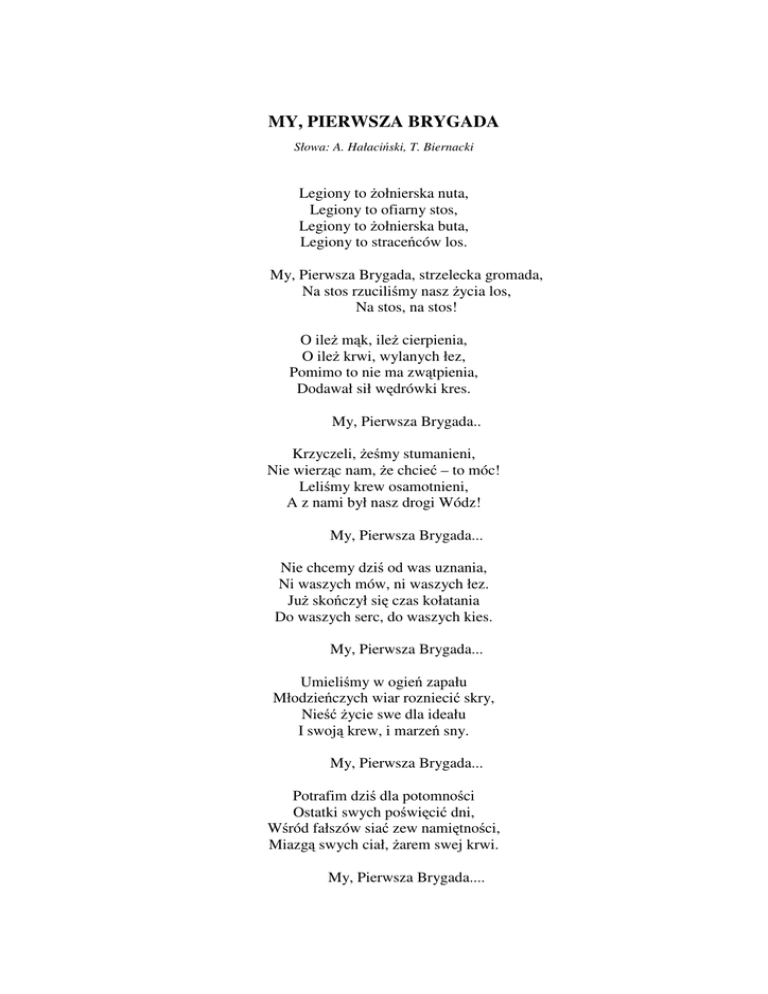 MY, PIERWSZA BRYGADA

Słowa: A. Hałaciński, T. Biernacki

Legiony to żołnierska nuta,
Legiony to ofiarny stos,
Legiony to żołnierska buta,
Legiony to straceńców los.

My, Pierwsza Brygada, strzelecka gromada,
Na stos rzuciliśmy nasz życia los,
Na stos, na stos!

O ileż mąk, ileż cierpienia,
O ileż krwi, wylanych łez,
Pomimo to nie ma zwątpienia,
Dodawał sił wędrówki kres.

My, Pierwsza Brygada..

Krzyczeli, żeśmy stumanieni,
Nie wierząc nam, że chcieć – to móc!
Leliśmy krew osamotnieni,
A z nami był nasz drogi Wódz!

My, Pierwsza Brygada...

Nie chcemy dziś od was uznania,
Ni waszych mów, ni waszych łez.
Już skończył się czas kołatania
Do waszych serc, do waszych kies.

My, Pierwsza Brygada...

Umieliśmy w ogień zapału
Młodzieńczych wiar rozniecić skry,
Nieść życie swe dla ideału
I swoją krew, i marzeń sny.

My, Pierwsza Brygada...

Potrafim dziś dla potomności
Ostatki swych poświęcić dni,
Wśród fałszów siać zew namiętności,
Miazgą swych ciał, żarem swej krwi.

My, Pierwsza Brygada....